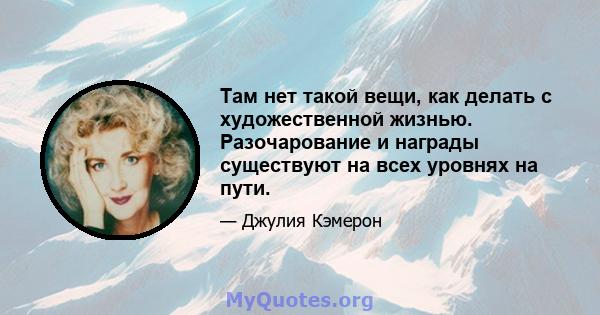 Там нет такой вещи, как делать с художественной жизнью. Разочарование и награды существуют на всех уровнях на пути.

— Джулия Кэмерон

MyQuotes.org